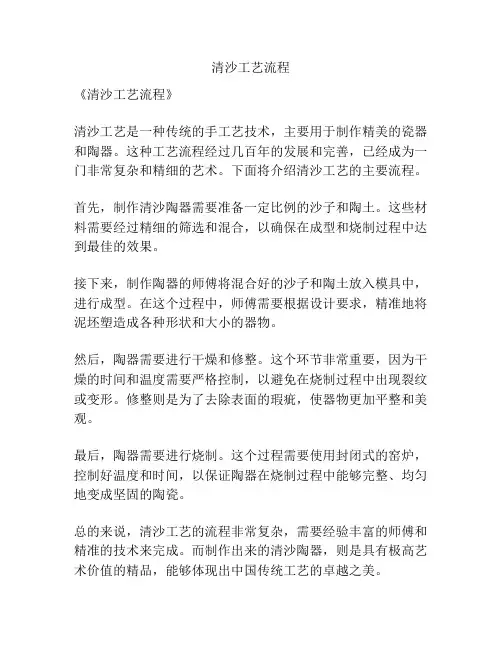 清沙工艺流程

《清沙工艺流程》

清沙工艺是一种传统的手工艺技术，主要用于制作精美的瓷器和陶器。这种工艺流程经过几百年的发展和完善，已经成为一门非常复杂和精细的艺术。下面将介绍清沙工艺的主要流程。

首先，制作清沙陶器需要准备一定比例的沙子和陶土。这些材料需要经过精细的筛选和混合，以确保在成型和烧制过程中达到最佳的效果。

接下来，制作陶器的师傅将混合好的沙子和陶土放入模具中，进行成型。在这个过程中，师傅需要根据设计要求，精准地将泥坯塑造成各种形状和大小的器物。

然后，陶器需要进行干燥和修整。这个环节非常重要，因为干燥的时间和温度需要严格控制，以避免在烧制过程中出现裂纹或变形。修整则是为了去除表面的瑕疵，使器物更加平整和美观。

最后，陶器需要进行烧制。这个过程需要使用封闭式的窑炉，控制好温度和时间，以保证陶器在烧制过程中能够完整、均匀地变成坚固的陶瓷。

总的来说，清沙工艺的流程非常复杂，需要经验丰富的师傅和精准的技术来完成。而制作出来的清沙陶器，则是具有极高艺术价值的精品，能够体现出中国传统工艺的卓越之美。